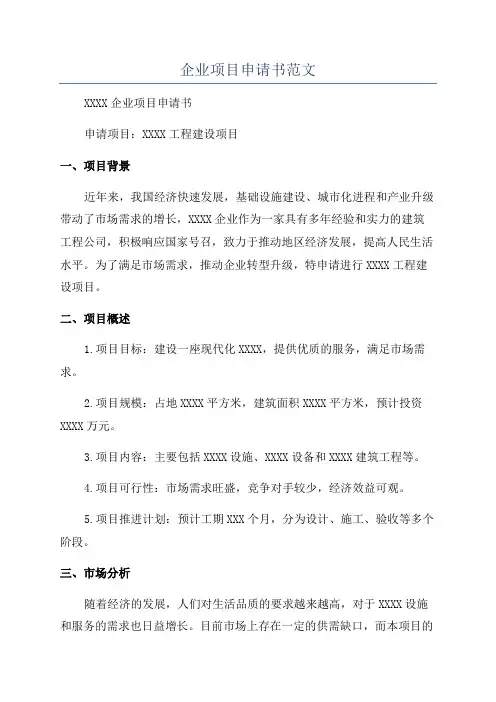 企业项目申请书范文

XXXX 企业项目申请书

申请项目：XXXX 工程建设项目

一、项目背景

近年来，我国经济快速发展，基础设施建设、城市化进程和产业升级带动了市场需求的增长，XXXX 企业作为一家具有多年经验和实力的建筑工程公司，积极响应国家号召，致力于推动地区经济发展，提高人民生活水平。为了满足市场需求，推动企业转型升级，特申请进行 XXXX 工程建设项目。

二、项目概述

1.项目目标：建设一座现代化 XXXX，提供优质的服务，满足市场需求。

2.项目规模：占地 XXXX 平方米，建筑面积 XXXX 平方米，预计投资 XXXX 万元。

3.项目内容：主要包括 XXXX 设施、XXXX 设备和 XXXX 建筑工程等。

4.项目可行性：市场需求旺盛，竞争对手较少，经济效益可观。

5.项目推进计划：预计工期 XXX 个月，分为设计、施工、验收等多个阶段。

三、市场分析

随着经济的发展，人们对生活品质的要求越来越高，对于 XXXX 设施和服务的需求也日益增长。目前市场上存在一定的供需缺口，而本项目的